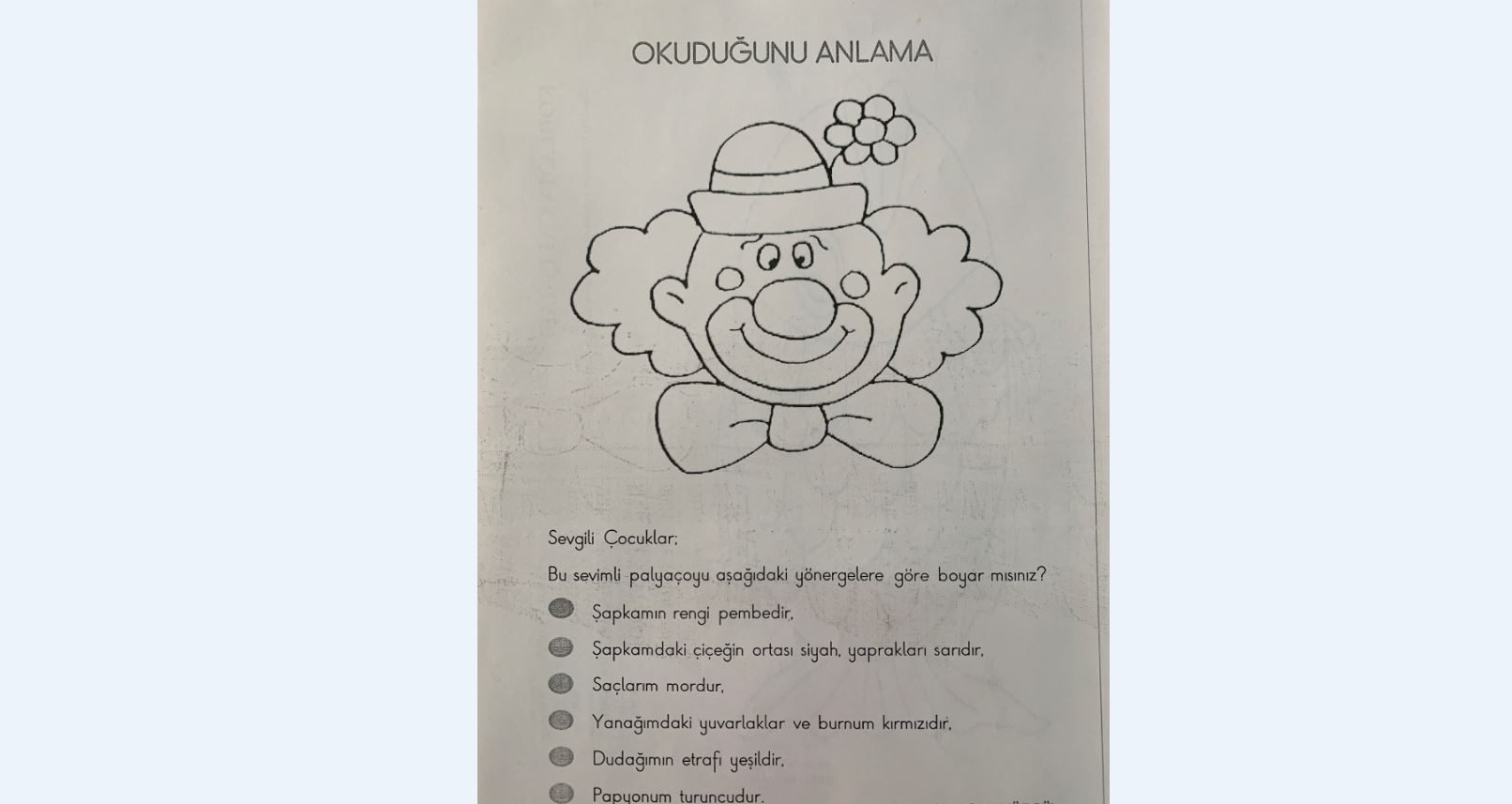 OKUDUĞUNU ANLAMA

Sevgili Çocuklar;

Bu sevimli palyaçoyu aşağıdaki yönergelere göre boyar mısınız?

Şapkamın rengi pembedir,

Şapkamdaki çiçeğin ortası siyah, yaprakları sarıdır,

Saçlarım mordur,

Yanağımdaki yuvarlaklar ve burnum kırmızıdır,

Dudağımın etrafı yeşildir,

Papyonum turuncudur.